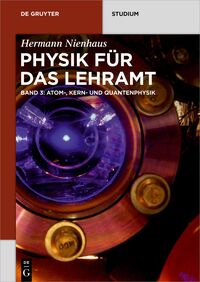 DE GRUYTER

STUDIUM

Hermann Nienhaus

PHYSIK FÜR DAS LEHRAMT

BAND 3: ATOM-, KERN- UND QUANTENPHYSIK

DE G